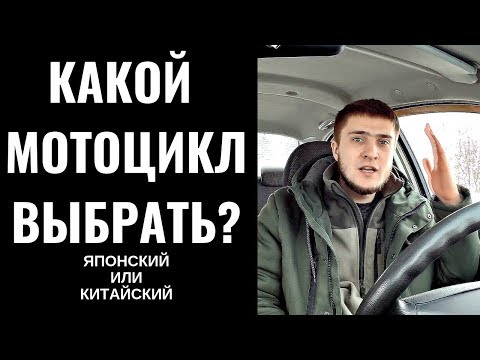 КАКОЙ МОТОЦИКЛ ВЫБРАТЬ?

ЯПОНСКИЙ ИЛИ КИТАЙСКИЙ